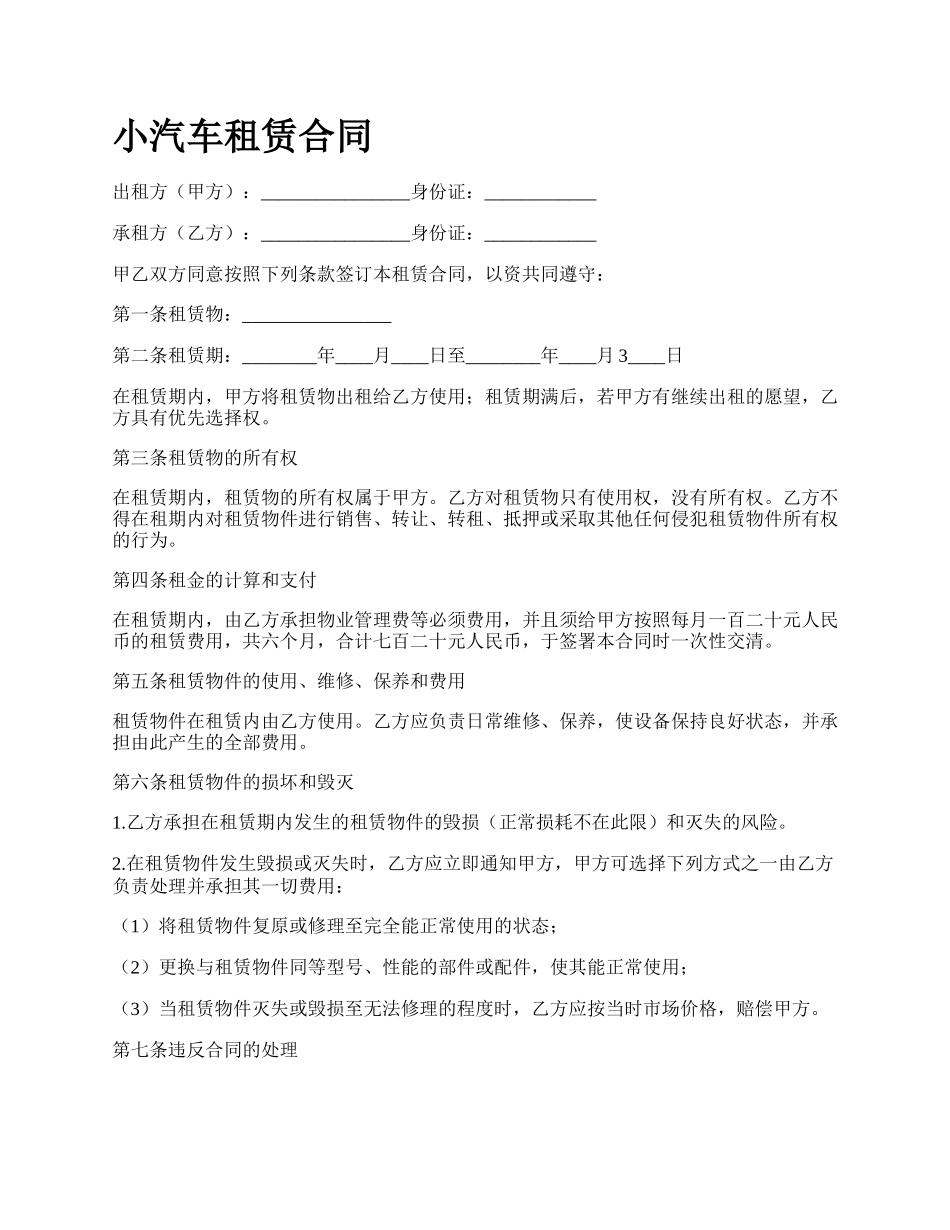 小汽车租赁合同

出租方（甲方）：________________身份证：____________

承租方（乙方）：________________身份证：____________

甲乙双方同意按照下列条款签订本租赁合同，以资共同遵守：

第一条租赁物：________________

第二条租赁期：________年____月____日至________年____月 3____日

在租赁期内，甲方将租赁物出租给乙方使用；租赁期满后，若甲方有继续出租的愿望，乙方具有优先选择权。

第三条租赁物的所有权

在租赁期内，租赁物的所有权属于甲方。乙方对租赁物只有使用权，没有所有权。乙方不得在租期内对租赁物件进行销售、转让、转租、抵押或采取其他任何侵犯租赁物件所有权的行为。

第四条租金的计算和支付

在租赁期内，由乙方承担物业管理费等必须费用，并且须给甲方按照每月一百二十元人民币的租赁费用，共六个月，合计七百二十元人民币，于签署本合同时一次性交清。

第五条租赁物件的使用、维修、保养和费用

租赁物件在租赁内由乙方使用。乙方应负责日常维修、保养，使设备保持良好状态，并承担由此产生的全部费用。

第六条租赁物件的损坏和毁灭

1.乙方承担在租赁期内发生的租赁物件的毁损（正常损耗不在此限）和灭失的风险。

2.在租赁物件发生毁损或灭失时，乙方应立即通知甲方，甲方可选择下列方式之一由乙方负责处理并承担其一切费用：

（1）将租赁物件复原或修理至完全能正常使用的状态；

（2）更换与租赁物件同等型号、性能的部件或配件，使其能正常使用；

（3）当租赁物件灭失或毁损至无法修理的程度时，乙方应按当时市场价格，赔偿甲方。

第七条违反合同的处理